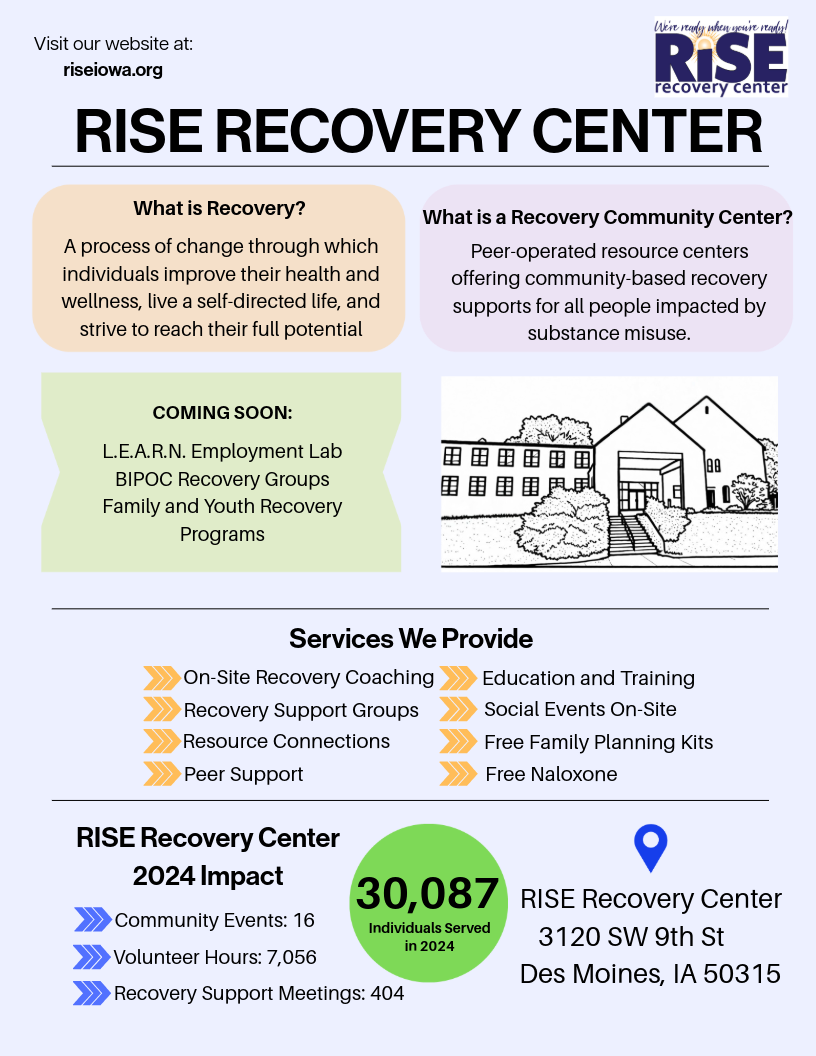 Visit our website at:
riseiowa.org

We're ready when you're ready!
RISE
recovery center

RISE RECOVERY CENTER

What is Recovery?

A process of change through which individuals improve their health and wellness, live a self-directed life, and strive to reach their full potential

What is a Recovery Community Center?

Peer-operated resource centers offering community-based recovery supports for all people impacted by substance misuse.

COMING SOON:

L.E.A.R.N. Employment Lab
BIPOC Recovery Groups
Family and Youth Recovery Programs

Services We Provide

On-Site Recovery Coaching
Recovery Support Groups
Resource Connections
Peer Support

Education and Training
Social Events On-Site
Free Family Planning Kits
Free Naloxone

RISE Recovery Center
2024 Impact

Community Events: 16
Volunteer Hours: 7,056
Recovery Support Meetings: 404

30,087
Individuals Served in 2024

RISE Recovery Center
3120 SW 9th St
Des Moines, IA 50315